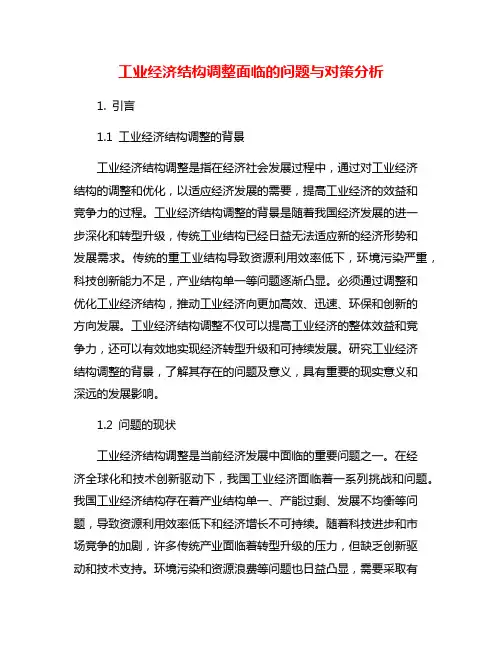 工业经济结构调整面临的问题与对策分析

1. 引言

1.1 工业经济结构调整的背景

工业经济结构调整是指在经济社会发展过程中，通过对工业经济结构的调整和优化，以适应经济发展的需要，提高工业经济的效益和竞争力的过程。工业经济结构调整的背景是随着我国经济发展的进一步深化和转型升级，传统工业结构已经日益无法适应新的经济形势和发展需求。传统的重工业结构导致资源利用效率低下，环境污染严重，科技创新能力不足，产业结构单一等问题逐渐凸显。必须通过调整和优化工业经济结构，推动工业经济向更加高效、迅速、环保和创新的方向发展。工业经济结构调整不仅可以提高工业经济的整体效益和竞争力，还可以有效地实现经济转型升级和可持续发展。研究工业经济结构调整的背景，了解其存在的问题及意义，具有重要的现实意义和深远的发展影响。

1.2 问题的现状

工业经济结构调整是当前经济发展中面临的重要问题之一。在经济全球化和技术创新驱动下，我国工业经济面临着一系列挑战和问题。我国工业经济结构存在着产业结构单一、产能过剩、发展不均衡等问题，导致资源利用效率低下和经济增长不可持续。随着科技进步和市场竞争的加剧，许多传统产业面临着转型升级的压力，但缺乏创新驱动和技术支持。环境污染和资源浪费等问题也日益凸显，需要采取有